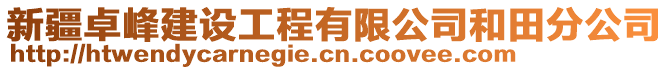 新疆卓峰建设工程有限公司和田分公司
http://htwendycarnegie.cn.coovee.com